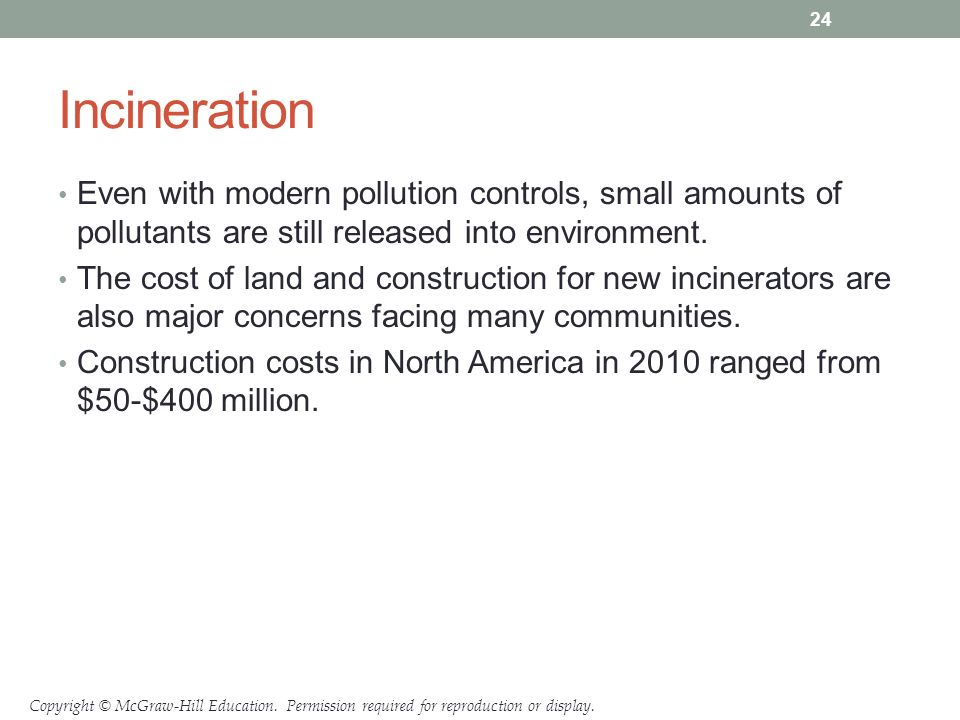 24

Incineration

• Even with modern pollution controls, small amounts of pollutants are still released into environment.
• The cost of land and construction for new incinerators are also major concerns facing many communities.
• Construction costs in North America in 2010 ranged from \$50-\$400 million.

Copyright © McGraw-Hill Education. Permission required for reproduction or display.